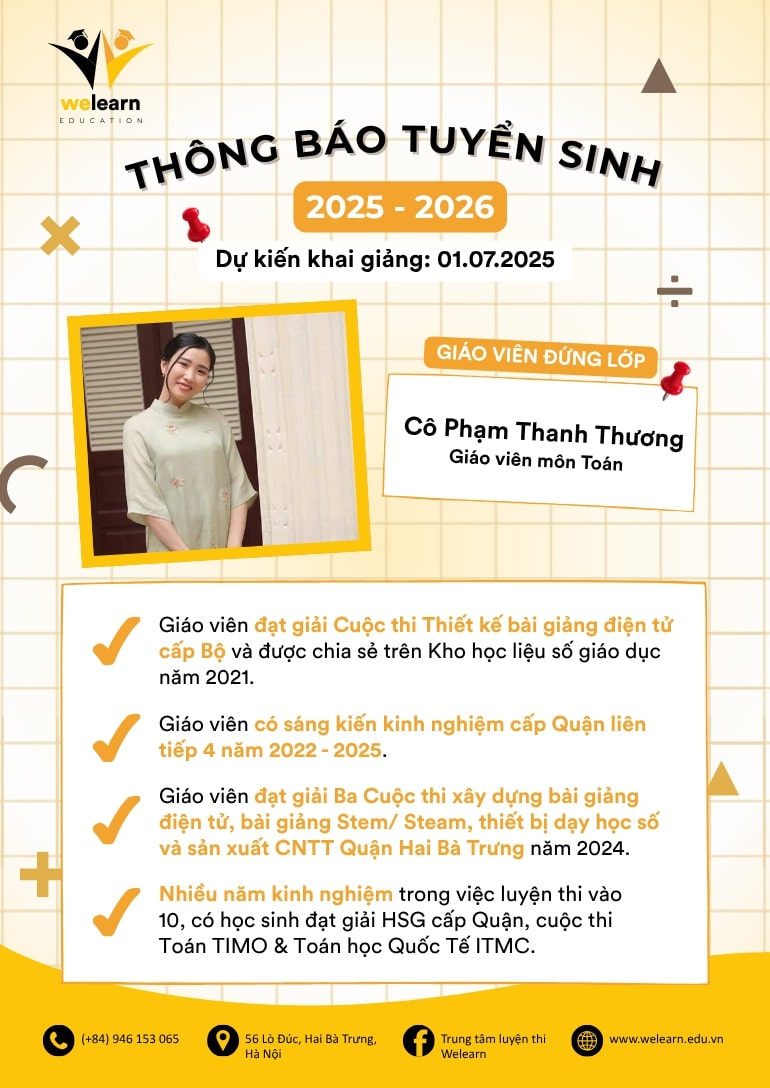 welearn
EDUCATION

THÔNG BÁO TUYỂN SINH
2025 - 2026
Dự kiến khai giảng: 01.07.2025

GIÁO VIÊN ĐỨNG LỚP
Cô Phạm Thanh Thương
Giáo viên môn Toán

Giáo viên đạt giải Cuộc thi Thiết kế bài giảng điện tử cấp Bộ và được chia sẻ trên Kho học liệu số giáo dục năm 2021.

Giáo viên có sáng kiến kinh nghiệm cấp Quận liên tiếp 4 năm 2022 - 2025.

Giáo viên đạt giải Ba Cuộc thi xây dựng bài giảng điện tử, bài giảng Stem/ Steam, thiết bị dạy học số và sản xuất CNTT Quận Hai Bà Trưng năm 2024.

Nhiều năm kinh nghiệm trong việc luyện thi vào 10, có học sinh đạt giải HSG cấp Quận, cuộc thi Toán TIMO & Toán học Quốc Tế ITMC.

(+84) 946 153 065
56 Lò Đúc, Hai Bà Trưng, Hà Nội
Trung tâm luyện thi Welearn
www.welearn.edu.vn